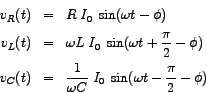 $v_R(t) = R\, I_0 \sin(\omega t - \phi)$

$v_L(t) = \omega L\, I_0 \sin(\omega t + \frac{\pi}{2} - \phi)$

$v_C(t) = \frac{1}{\omega C}\, I_0 \sin(\omega t - \frac{\pi}{2} - \phi)$